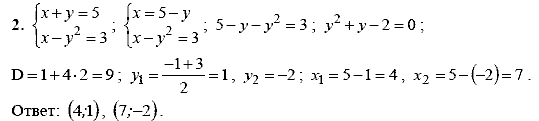 2. $\begin{cases} x+y=5 \\ x-y^2=3 \end{cases}$; $\begin{cases} x=5-y \\ x-y^2=3 \end{cases}$; $5-y-y^2=3$; $y^2+y-2=0$;

$D=1+4\cdot 2=9$; $y_1=\frac{-1+3}{2}=1$, $y_2=-2$; $x_1=5-1=4$, $x_2=5-(-2)=7$.

Ответ: $(4;1)$, $(7;-2)$.